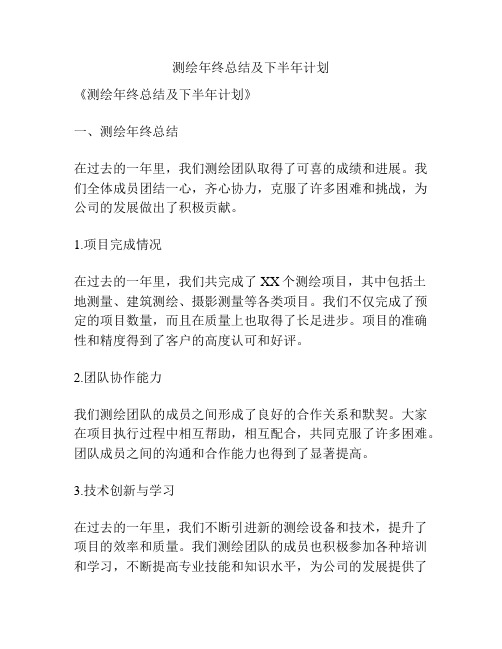 测绘年终总结及下半年计划

《测绘年终总结及下半年计划》

一、测绘年终总结

在过去的一年里，我们测绘团队取得了可喜的成绩和进展。我们全体成员团结一心，齐心协力，克服了许多困难和挑战，为公司的发展做出了积极贡献。

1.项目完成情况

在过去的一年里，我们共完成了 XX 个测绘项目，其中包括土地测量、建筑测绘、摄影测量等各类项目。我们不仅完成了预定的项目数量，而且在质量上也取得了长足进步。项目的准确性和精度得到了客户的高度认可和好评。

2.团队协作能力

我们测绘团队的成员之间形成了良好的合作关系和默契。大家在项目执行过程中相互帮助，相互配合，共同克服了许多困难。团队成员之间的沟通和合作能力也得到了显著提高。

3.技术创新与学习

在过去的一年里，我们不断引进新的测绘设备和技术，提升了项目的效率和质量。我们测绘团队的成员也积极参加各种培训和学习，不断提高专业技能和知识水平，为公司的发展提供了